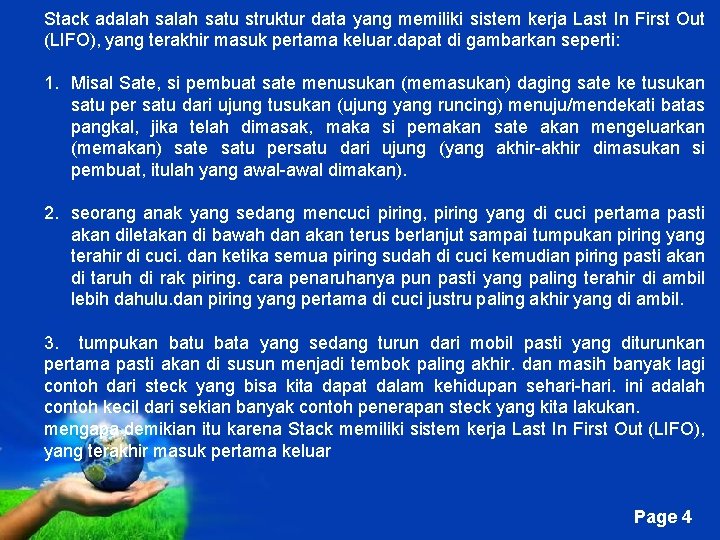 Stack adalah salah satu struktur data yang memiliki sistem kerja Last In First Out (LIFO), yang terakhir masuk pertama keluar.dapat di gambarkan seperti:

1. Misal Sate, si pembuat sate menusukan (memasukan) daging sate ke tusukan satu per satu dari ujung tusukan (ujung yang runcing) menuju/mendekati batas pangkal, jika telah dimasak, maka si pemakan sate akan mengeluarkan (memakan) sate satu persatu dari ujung (yang akhir-akhir dimasukan si pembuat, itulah yang awal-awal dimakan).

2. seorang anak yang sedang mencuci piring, piring yang di cuci pertama pasti akan diletakan di bawah dan akan terus berlanjut sampai tumpukan piring yang terahir di cuci. dan ketika semua piring sudah di cuci kemudian piring pasti akan di taruh di rak piring. cara penaruhanya pun pasti yang paling terahir di ambil lebih dahulu.dan piring yang pertama di cuci justru paling akhir yang di ambil.

3. tumpukan batu bata yang sedang turun dari mobil pasti yang diturunkan pertama pasti akan di susun menjadi tembok paling akhir. dan masih banyak lagi contoh dari steck yang bisa kita dapat dalam kehidupan sehari-hari. ini adalah contoh kecil dari sekian banyak contoh penerapan steck yang kita lakukan.
mengapa demikian itu karena Stack memiliki sistem kerja Last In First Out (LIFO), yang terakhir masuk pertama keluar

Page 4